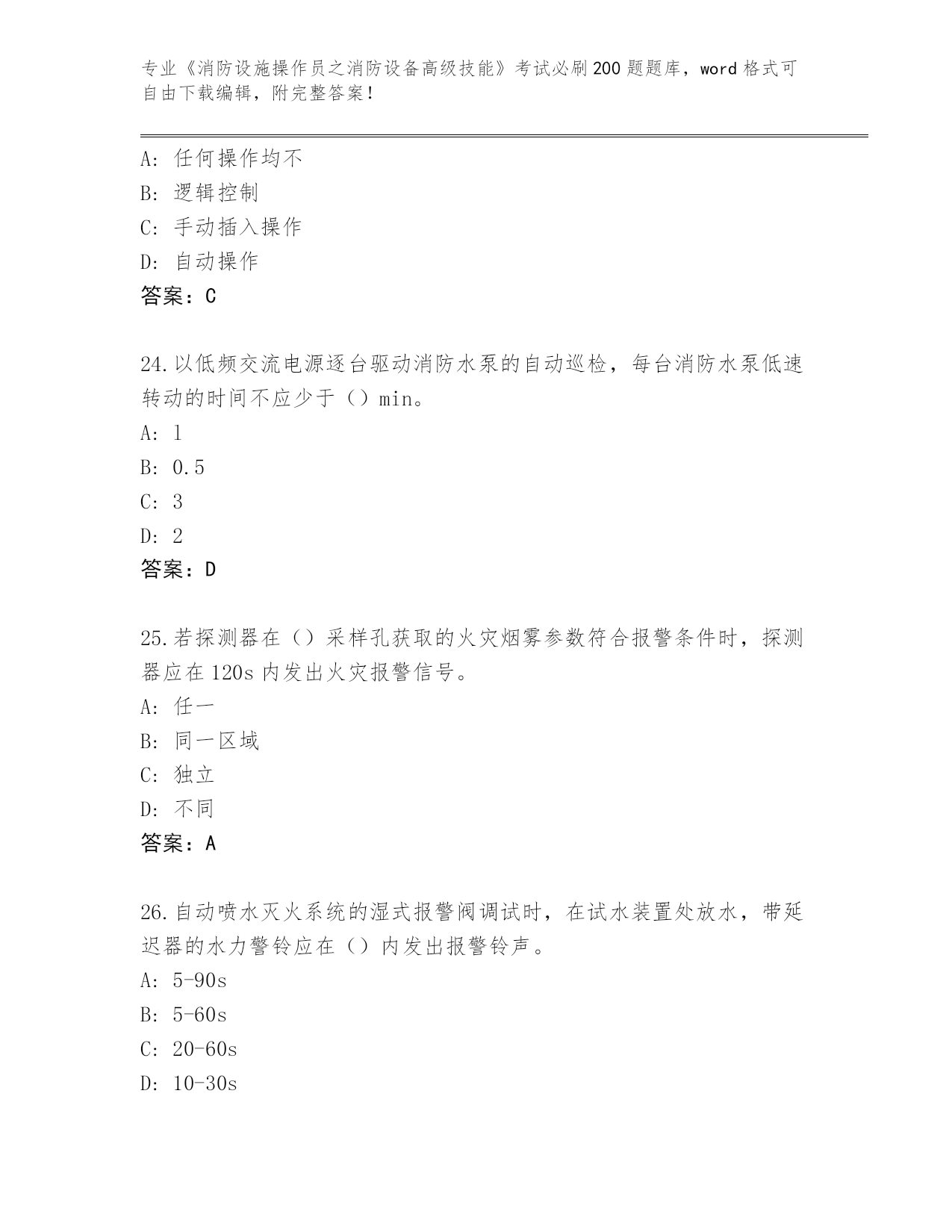 专业《消防设施操作员之消防设备高级技能》考试必刷200题题库，word格式可自由下载编辑，附完整答案！

A：任何操作均不
B：逻辑控制
C：手动插入操作
D：自动操作
答案：C

24.以低频交流电源逐台驱动消防水泵的自动巡检，每台消防水泵低速转动的时间不应少于（）min。
A：1
B：0.5
C：3
D：2
答案：D

25.若探测器在（）采样孔获取的火灾烟雾参数符合报警条件时，探测器应在120s内发出火灾报警信号。
A：任一
B：同一区域
C：独立
D：不同
答案：A

26.自动喷水灭火系统的湿式报警阀调试时，在试水装置处放水，带延迟器的水力警铃应在（）内发出报警铃声。
A：5-90s
B：5-60s
C：20-60s
D：10-30s